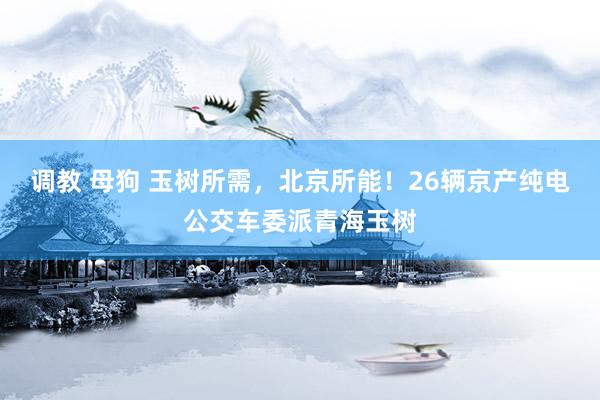 调教 母狗 玉树所需，北京所能！26辆京产纯电公交车委派青海玉树